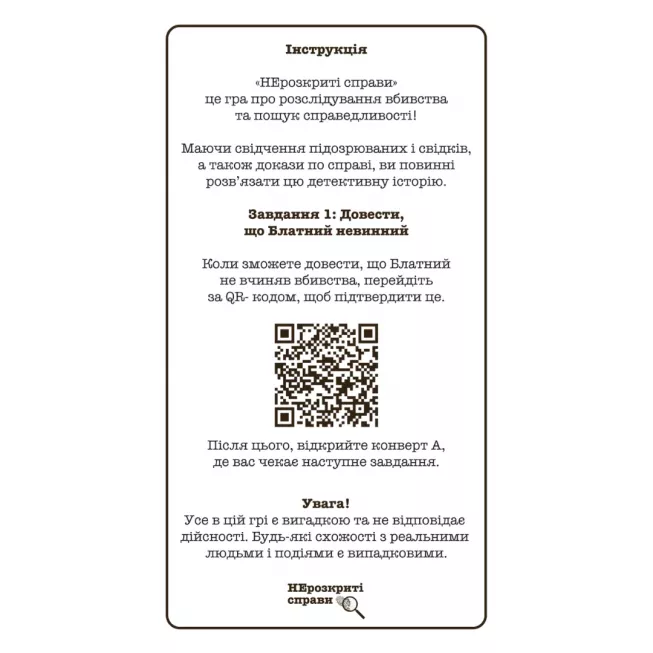 Інструкція

«НЕрозкриті справи» це гра про розслідування вбивства та пошук справедливості!

Маючи свідчення підозрюваних і свідків, а також докази по справі, ви повинні розв'язати цю детективну історію.

Завдання 1: Довести, що Блатний невинний

Коли зможете довести, що Блатний не вчиняв вбивства, перейдіть за QR- кодом, щоб підтвердити це.

Після цього, відкрийте конверт А, де вас чекає наступне завдання.

Увага!
Усе в цій грі є вигадкою та не відповідає дійсності. Будь-які схожості з реальними людьми і подіями є випадковими.

НЕрозкриті справи